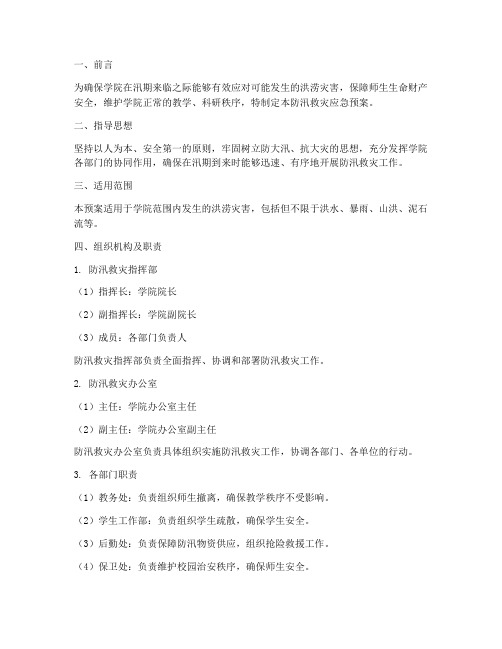 一、前言

为确保学院在汛期来临之际能够有效应对可能发生的洪涝灾害，保障师生生命财产安全，维护学院正常的教学、科研秩序，特制定本防汛救灾应急预案。

二、指导思想

坚持以人为本、安全第一的原则，牢固树立防大汛、抗大灾的思想，充分发挥学院各部门的协同作用，确保在汛期到来时能够迅速、有序地开展防汛救灾工作。

三、适用范围

本预案适用于学院范围内发生的洪涝灾害，包括但不限于洪水、暴雨、山洪、泥石流等。

四、组织机构及职责

1. 防汛救灾指挥部

（1）指挥长：学院院长

（2）副指挥长：学院副院长

（3）成员：各部门负责人

防汛救灾指挥部负责全面指挥、协调和部署防汛救灾工作。

2. 防汛救灾办公室

（1）主任：学院办公室主任

（2）副主任：学院办公室副主任

防汛救灾办公室负责具体组织实施防汛救灾工作，协调各部门、各单位的行动。

3. 各部门职责

（1）教务处：负责组织师生撤离，确保教学秩序不受影响。

（2）学生工作部：负责组织学生疏散，确保学生安全。

（3）后勤处：负责保障防汛物资供应，组织抢险救援工作。

（4）保卫处：负责维护校园治安秩序，确保师生安全。